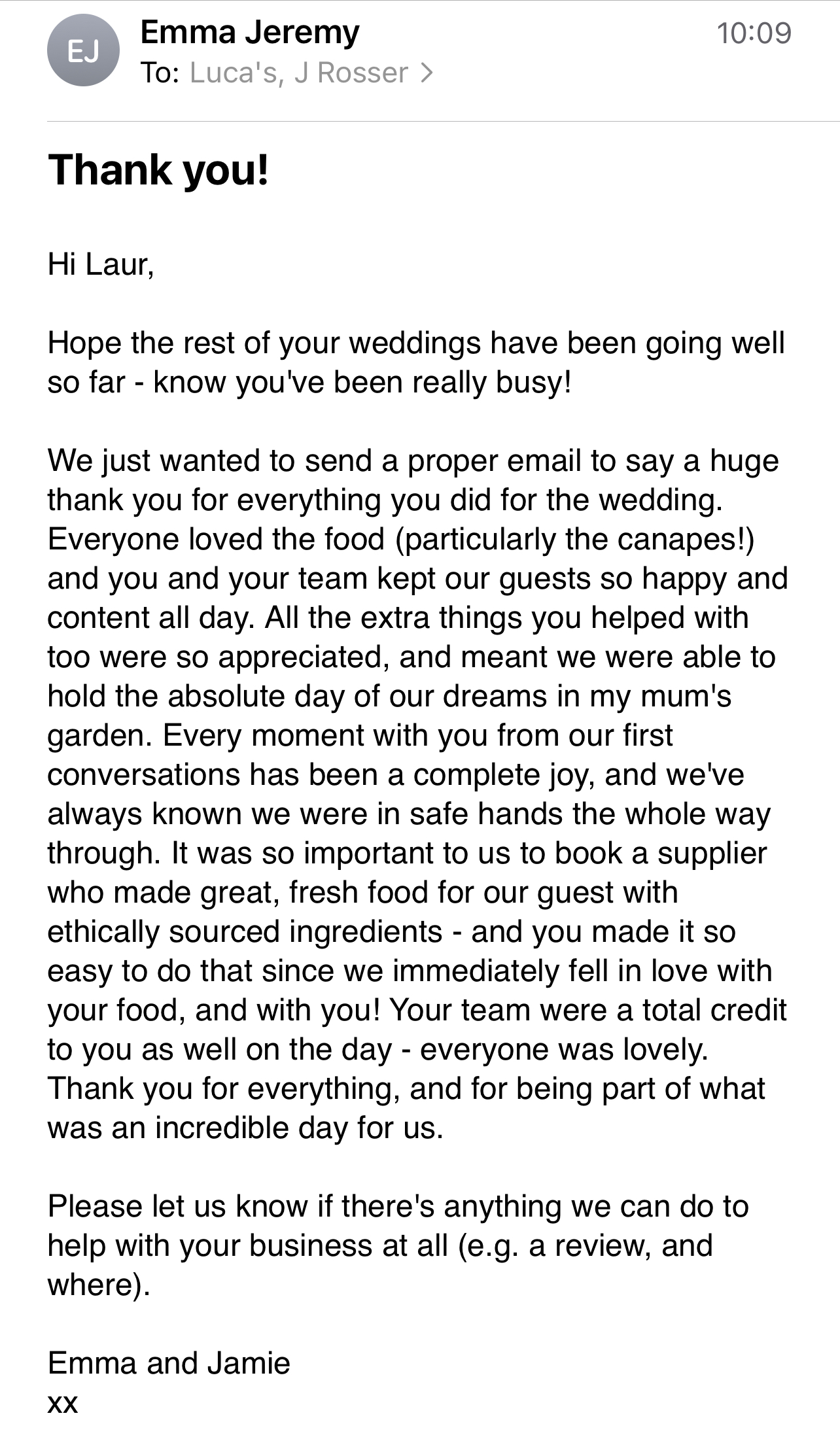 EJ
Emma Jeremy
10:09
To: Luca's, J Rosser >

Thank you!

Hi Laur,

Hope the rest of your weddings have been going well so far - know you've been really busy!

We just wanted to send a proper email to say a huge thank you for everything you did for the wedding. Everyone loved the food (particularly the canapes!) and you and your team kept our guests so happy and content all day. All the extra things you helped with too were so appreciated, and meant we were able to hold the absolute day of our dreams in my mum's garden. Every moment with you from our first conversations has been a complete joy, and we've always known we were in safe hands the whole way through. It was so important to us to book a supplier who made great, fresh food for our guest with ethically sourced ingredients - and you made it so easy to do that since we immediately fell in love with your food, and with you! Your team were a total credit to you as well on the day - everyone was lovely. Thank you for everything, and for being part of what was an incredible day for us.

Please let us know if there's anything we can do to help with your business at all (e.g. a review, and where).

Emma and Jamie
xx